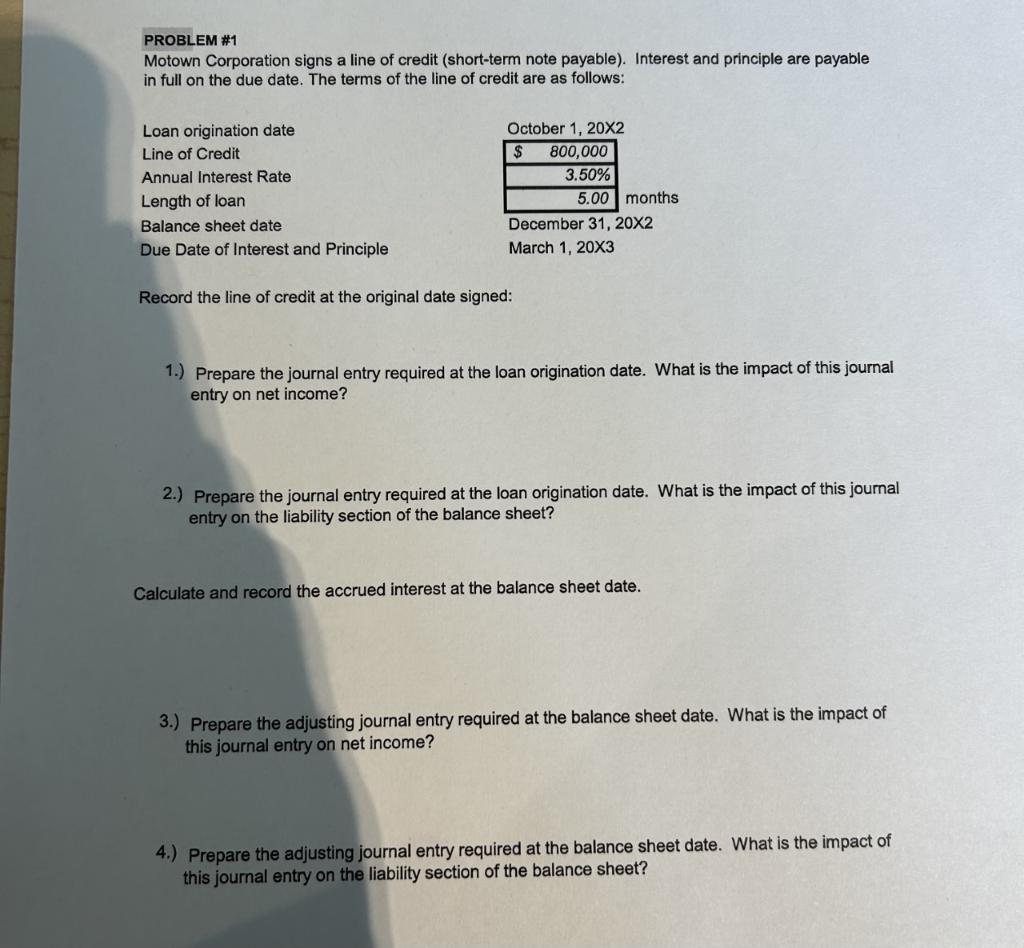 PROBLEM #1
Motown Corporation signs a line of credit (short-term note payable). Interest and principle are payable in full on the due date. The terms of the line of credit are as follows:

| | |
|---|---|
| Loan origination date | October 1, 20X2 |
| Line of Credit | $ 800,000 |
| Annual Interest Rate | 3.50% |
| Length of loan | 5.00 months |
| Balance sheet date | December 31, 20X2 |
| Due Date of Interest and Principle | March 1, 20X3 |

Record the line of credit at the original date signed:

1.) Prepare the journal entry required at the loan origination date. What is the impact of this journal entry on net income?

2.) Prepare the journal entry required at the loan origination date. What is the impact of this journal entry on the liability section of the balance sheet?

Calculate and record the accrued interest at the balance sheet date.

3.) Prepare the adjusting journal entry required at the balance sheet date. What is the impact of this journal entry on net income?

4.) Prepare the adjusting journal entry required at the balance sheet date. What is the impact of this journal entry on the liability section of the balance sheet?